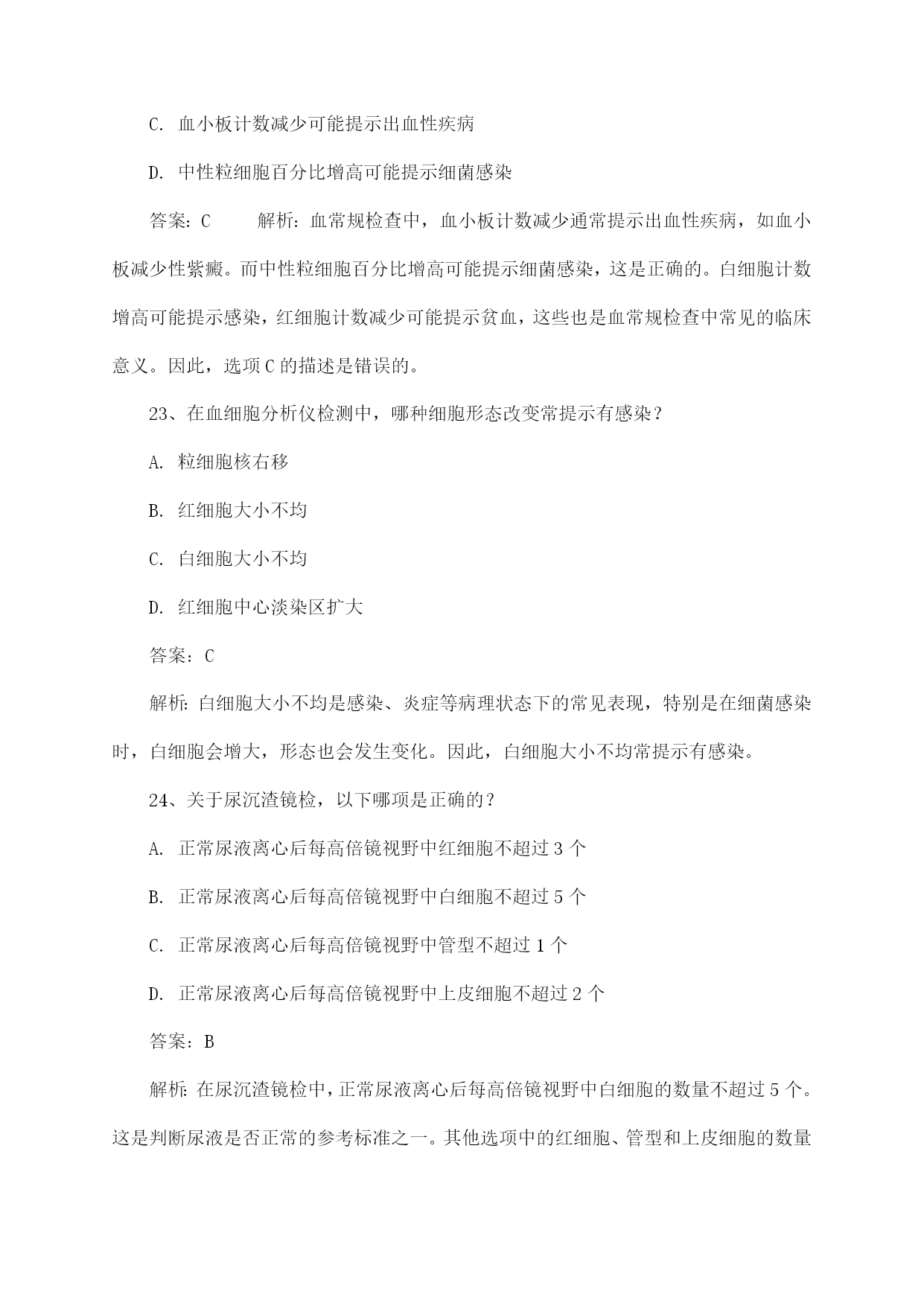 C. 血小板计数减少可能提示出血性疾病

D. 中性粒细胞百分比增高可能提示细菌感染

答案：C　　解析：血常规检查中，血小板计数减少通常提示出血性疾病，如血小板减少性紫癜。而中性粒细胞百分比增高可能提示细菌感染，这是正确的。白细胞计数增高可能提示感染，红细胞计数减少可能提示贫血，这些也是血常规检查中常见的临床意义。因此，选项C的描述是错误的。

23、在血细胞分析仪检测中，哪种细胞形态改变常提示有感染？

A. 粒细胞核右移

B. 红细胞大小不均

C. 白细胞大小不均

D. 红细胞中心淡染区扩大

答案：C

解析：白细胞大小不均是感染、炎症等病理状态下的常见表现，特别是在细菌感染时，白细胞会增大，形态也会发生变化。因此，白细胞大小不均常提示有感染。

24、关于尿沉渣镜检，以下哪项是正确的？

A. 正常尿液离心后每高倍镜视野中红细胞不超过3个

B. 正常尿液离心后每高倍镜视野中白细胞不超过5个

C. 正常尿液离心后每高倍镜视野中管型不超过1个

D. 正常尿液离心后每高倍镜视野中上皮细胞不超过2个

答案：B

解析：在尿沉渣镜检中，正常尿液离心后每高倍镜视野中白细胞的数量不超过5个。这是判断尿液是否正常的参考标准之一。其他选项中的红细胞、管型和上皮细胞的数量